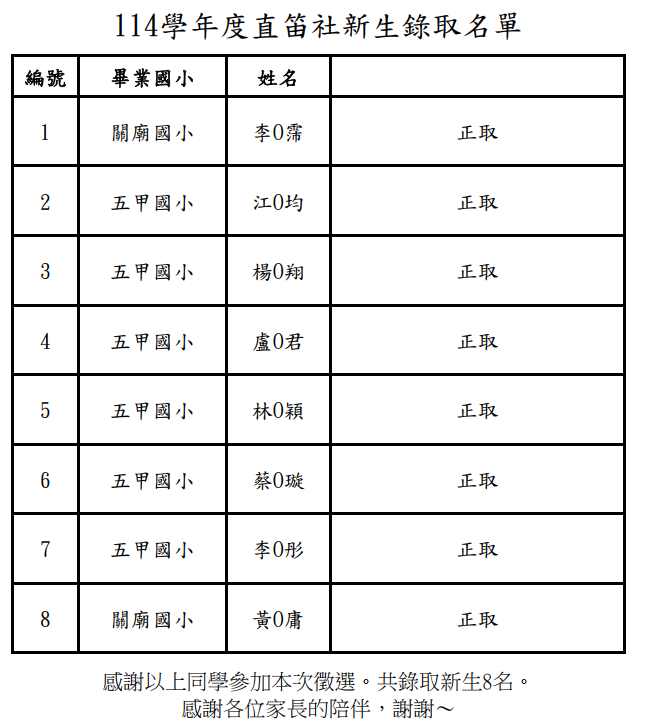 114學年度直笛社新生錄取名單

| 編號 | 畢業國小 | 姓名 | |
|---|---|---|---|
| 1 | 關廟國小 | 李0霈 | 正取 |
| 2 | 五甲國小 | 江0均 | 正取 |
| 3 | 五甲國小 | 楊0翔 | 正取 |
| 4 | 五甲國小 | 盧0君 | 正取 |
| 5 | 五甲國小 | 林0穎 | 正取 |
| 6 | 五甲國小 | 蔡0璇 | 正取 |
| 7 | 五甲國小 | 李0彤 | 正取 |
| 8 | 關廟國小 | 黃0庸 | 正取 |

感謝以上同學參加本次徵選。共錄取新生8名。
感謝各位家長的陪伴，謝謝～